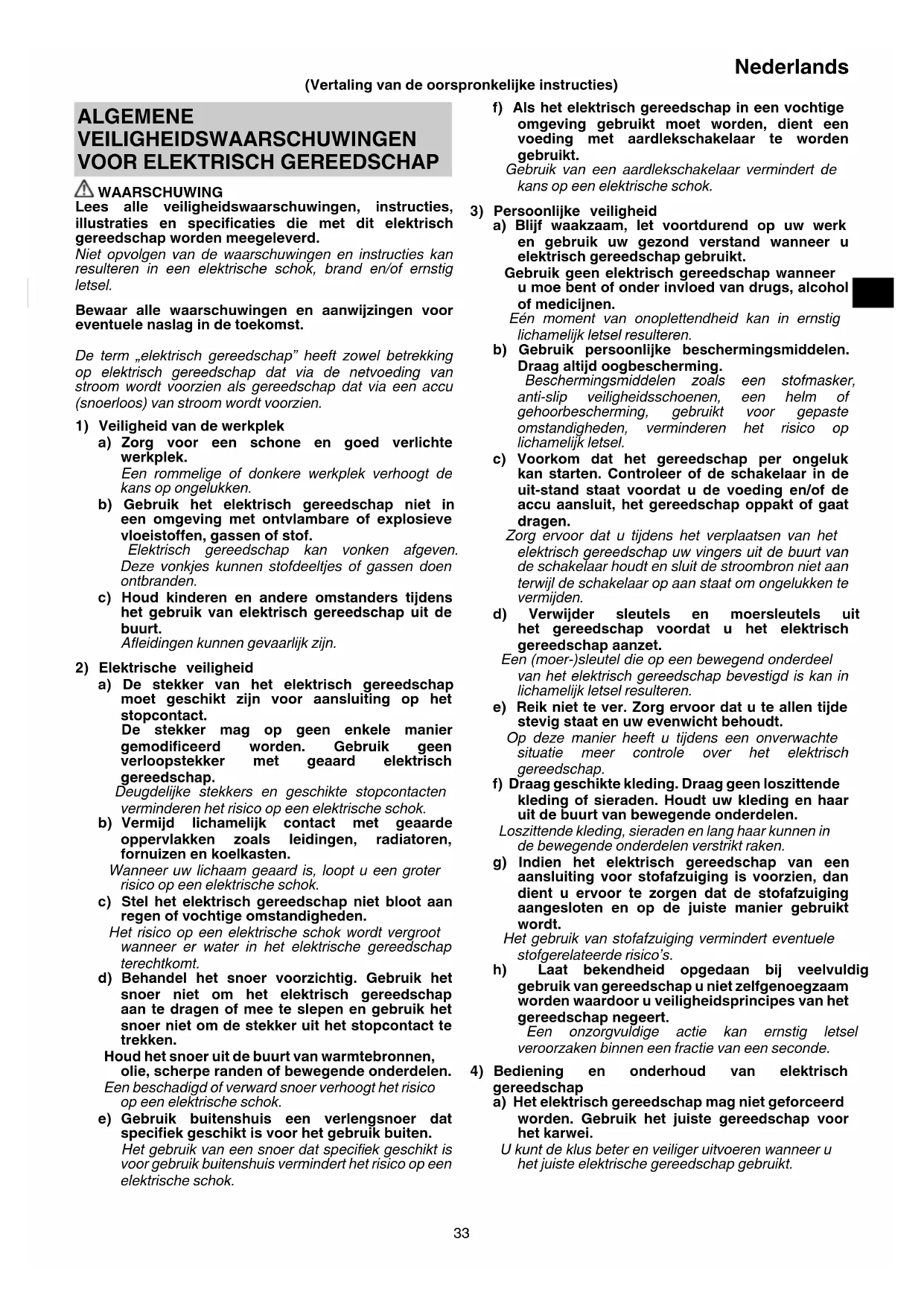 Nederlands

(Vertaling van de oorspronkelijke instructies)

ALGEMENE VEILIGHEIDSWAARSCHUWINGEN VOOR ELEKTRISCH GEREEDSCHAP

WAARSCHUWING
Lees alle veiligheidswaarschuwingen, instructies, illustraties en specificaties die met dit elektrisch gereedschap worden meegeleverd.
Niet opvolgen van de waarschuwingen en instructies kan resulteren in een elektrische schok, brand en/of ernstig letsel.

Bewaar alle waarschuwingen en aanwijzingen voor eventuele naslag in de toekomst.

De term „elektrisch gereedschap" heeft zowel betrekking op elektrisch gereedschap dat via de netvoeding van stroom wordt voorzien als gereedschap dat via een accu (snoerloos) van stroom wordt voorzien.

1) Veiligheid van de werkplek
a) Zorg voor een schone en goed verlichte werkplek.
Een rommelige of donkere werkplek verhoogt de kans op ongelukken.
b) Gebruik het elektrisch gereedschap niet in een omgeving met ontvlambare of explosieve vloeistoffen, gassen of stof.
Elektrisch gereedschap kan vonken afgeven. Deze vonkjes kunnen stofdeeltjes of gassen doen ontbranden.
c) Houd kinderen en andere omstanders tijdens het gebruik van elektrisch gereedschap uit de buurt.
Afleidingen kunnen gevaarlijk zijn.

2) Elektrische veiligheid
a) De stekker van het elektrisch gereedschap moet geschikt zijn voor aansluiting op het stopcontact.
De stekker mag op geen enkele manier gemodificeerd worden. Gebruik geen verloopstekker met geaard elektrisch gereedschap.
Deugdelijke stekkers en geschikte stopcontacten verminderen het risico op een elektrische schok.
b) Vermijd lichamelijk contact met geaarde oppervlakken zoals leidingen, radiatoren, fornuizen en koelkasten.
Wanneer uw lichaam geaard is, loopt u een groter risico op een elektrische schok.
c) Stel het elektrisch gereedschap niet bloot aan regen of vochtige omstandigheden.
Het risico op een elektrische schok wordt vergroot wanneer er water in het elektrische gereedschap terechtkomt.
d) Behandel het snoer voorzichtig. Gebruik het snoer niet om het elektrisch gereedschap aan te dragen of mee te slepen en gebruik het snoer niet om de stekker uit het stopcontact te trekken.
Houd het snoer uit de buurt van warmtebronnen, olie, scherpe randen of bewegende onderdelen.
Een beschadigd of verward snoer verhoogt het risico op een elektrische schok.
e) Gebruik buitenshuis een verlengsnoer dat specifiek geschikt is voor het gebruik buiten.
Het gebruik van een snoer dat specifiek geschikt is voor gebruik buitenshuis vermindert het risico op een elektrische schok.

f) Als het elektrisch gereedschap in een vochtige omgeving gebruikt moet worden, dient een voeding met aardlekschakelaar te worden gebruikt.
Gebruik van een aardlekschakelaar vermindert de kans op een elektrische schok.

3) Persoonlijke veiligheid
a) Blijf waakzaam, let voortdurend op uw werk en gebruik uw gezond verstand wanneer u elektrisch gereedschap gebruikt.
Gebruik geen elektrisch gereedschap wanneer u moe bent of onder invloed van drugs, alcohol of medicijnen.
Eén moment van onoplettendheid kan in ernstig lichamelijk letsel resulteren.
b) Gebruik persoonlijke beschermingsmiddelen. Draag altijd oogbescherming.
Beschermingsmiddelen zoals een stofmasker, anti-slip veiligheidsschoenen, een helm of gehoorbescherming, gebruikt voor gepaste omstandigheden, verminderen het risico op lichamelijk letsel.
c) Voorkom dat het gereedschap per ongeluk kan starten. Controleer of de schakelaar in de uit-stand staat voordat u de voeding en/of de accu aansluit, het gereedschap oppakt of gaat dragen.
Zorg ervoor dat u tijdens het verplaatsen van het elektrisch gereedschap uw vingers uit de buurt van de schakelaar houdt en sluit de stroombron niet aan terwijl de schakelaar op aan staat om ongelukken te vermijden.
d) Verwijder sleutels en moersleutels uit het gereedschap voordat u het elektrisch gereedschap aanzet.
Een (moer-)sleutel die op een bewegend onderdeel van het elektrisch gereedschap bevestigd is kan in lichamelijk letsel resulteren.
e) Reik niet te ver. Zorg ervoor dat u te allen tijde stevig staat en uw evenwicht behoudt.
Op deze manier heeft u tijdens een onverwachte situatie meer controle over het elektrisch gereedschap.
f) Draag geschikte kleding. Draag geen loszittende kleding of sieraden. Houdt uw kleding en haar uit de buurt van bewegende onderdelen.
Loszittende kleding, sieraden en lang haar kunnen in de bewegende onderdelen verstrikt raken.
g) Indien het elektrisch gereedschap van een aansluiting voor stofafzuiging is voorzien, dan dient u ervoor te zorgen dat de stofafzuiging aangesloten en op de juiste manier gebruikt wordt.
Het gebruik van stofafzuiging vermindert eventuele stofgerelateerde risico's.
h) Laat bekendheid opgedaan bij veelvuldig gebruik van gereedschap u niet zelfgenoegzaam worden waardoor u veiligheidsprincipes van het gereedschap negeert.
Een onzorgvuldige actie kan ernstig letsel veroorzaken binnen een fractie van een seconde.

4) Bediening en onderhoud van elektrisch gereedschap
a) Het elektrisch gereedschap mag niet geforceerd worden. Gebruik het juiste gereedschap voor het karwei.
U kunt de klus beter en veiliger uitvoeren wanneer u het juiste elektrische gereedschap gebruikt.

33